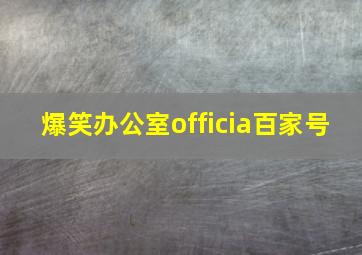 爆笑办公室officia百家号